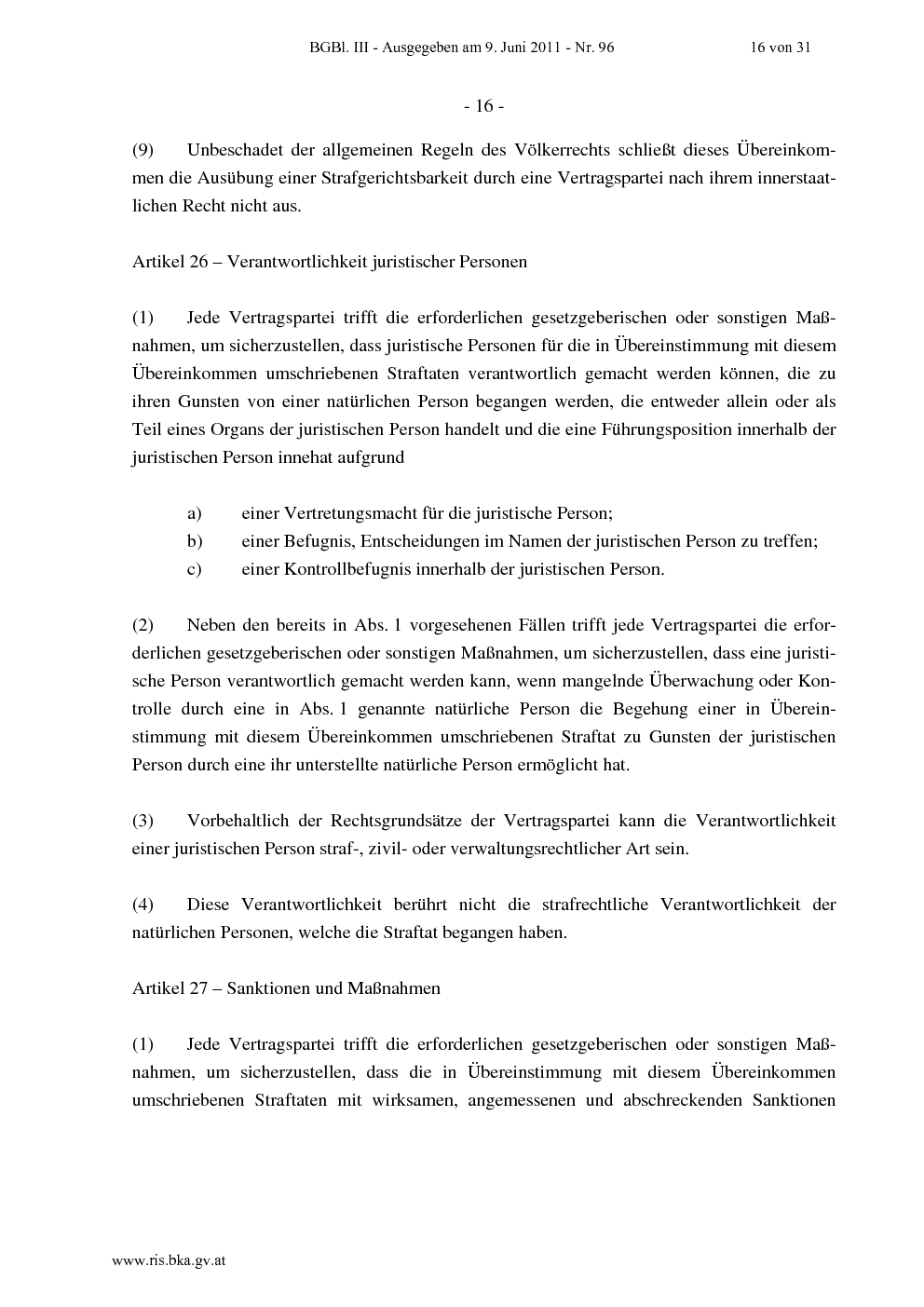 BGBl. III - Ausgegeben am 9. Juni 2011 - Nr. 96 16 von 31

- 16 -

(9) Unbeschadet der allgemeinen Regeln des Völkerrechts schließt dieses Übereinkommen die Ausübung einer Strafgerichtsbarkeit durch eine Vertragspartei nach ihrem innerstaatlichen Recht nicht aus.

Artikel 26 – Verantwortlichkeit juristischer Personen

(1) Jede Vertragspartei trifft die erforderlichen gesetzgeberischen oder sonstigen Maßnahmen, um sicherzustellen, dass juristische Personen für die in Übereinstimmung mit diesem Übereinkommen umschriebenen Straftaten verantwortlich gemacht werden können, die zu ihren Gunsten von einer natürlichen Person begangen werden, die entweder allein oder als Teil eines Organs der juristischen Person handelt und die eine Führungsposition innerhalb der juristischen Person innehat aufgrund

a) einer Vertretungsmacht für die juristische Person;
b) einer Befugnis, Entscheidungen im Namen der juristischen Person zu treffen;
c) einer Kontrollbefugnis innerhalb der juristischen Person.

(2) Neben den bereits in Abs. 1 vorgesehenen Fällen trifft jede Vertragspartei die erforderlichen gesetzgeberischen oder sonstigen Maßnahmen, um sicherzustellen, dass eine juristische Person verantwortlich gemacht werden kann, wenn mangelnde Überwachung oder Kontrolle durch eine in Abs. 1 genannte natürliche Person die Begehung einer in Übereinstimmung mit diesem Übereinkommen umschriebenen Straftat zu Gunsten der juristischen Person durch eine ihr unterstellte natürliche Person ermöglicht hat.

(3) Vorbehaltlich der Rechtsgrundsätze der Vertragspartei kann die Verantwortlichkeit einer juristischen Person straf-, zivil- oder verwaltungsrechtlicher Art sein.

(4) Diese Verantwortlichkeit berührt nicht die strafrechtliche Verantwortlichkeit der natürlichen Personen, welche die Straftat begangen haben.

Artikel 27 – Sanktionen und Maßnahmen

(1) Jede Vertragspartei trifft die erforderlichen gesetzgeberischen oder sonstigen Maßnahmen, um sicherzustellen, dass die in Übereinstimmung mit diesem Übereinkommen umschriebenen Straftaten mit wirksamen, angemessenen und abschreckenden Sanktionen

www.ris.bka.gv.at